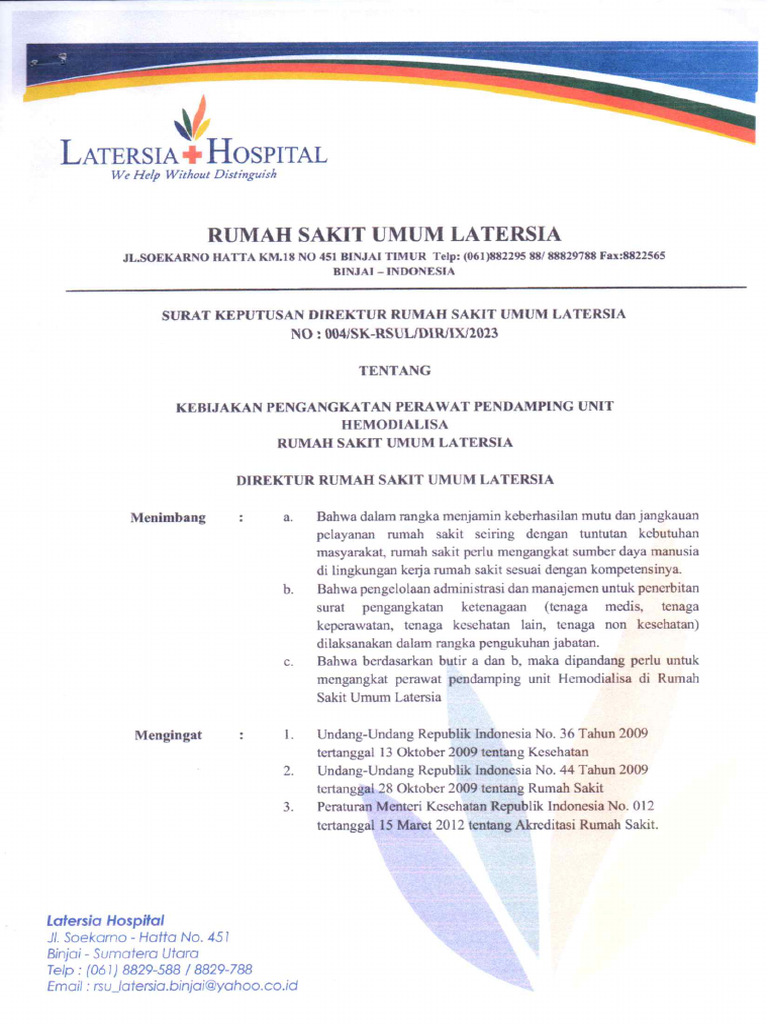 LATERSIA HOSPITAL
We Help Without Distinguish

RUMAH SAKIT UMUM LATERSIA
JL.SOEKARNO HATTA KM.18 NO 451 BINJAI TIMUR Telp: (061)882295 88/ 88829788 Fax:8822565
BINJAI – INDONESIA

SURAT KEPUTUSAN DIREKTUR RUMAH SAKIT UMUM LATERSIA
NO : 004/SK-RSUL/DIR/IX/2023

TENTANG

KEBIJAKAN PENGANGKATAN PERAWAT PENDAMPING UNIT HEMODIALISA
RUMAH SAKIT UMUM LATERSIA

DIREKTUR RUMAH SAKIT UMUM LATERSIA

Menimbang : a. Bahwa dalam rangka menjamin keberhasilan mutu dan jangkauan pelayanan rumah sakit seiring dengan tuntutan kebutuhan masyarakat, rumah sakit perlu mengangkat sumber daya manusia di lingkungan kerja rumah sakit sesuai dengan kompetensinya.
b. Bahwa pengelolaan administrasi dan manajemen untuk penerbitan surat pengangkatan ketenagaan (tenaga medis, tenaga keperawatan, tenaga kesehatan lain, tenaga non kesehatan) dilaksanakan dalam rangka pengukuhan jabatan.
c. Bahwa berdasarkan butir a dan b, maka dipandang perlu untuk mengangkat perawat pendamping unit Hemodialisa di Rumah Sakit Umum Latersia

Mengingat : 1. Undang-Undang Republik Indonesia No. 36 Tahun 2009 tertanggal 13 Oktober 2009 tentang Kesehatan
2. Undang-Undang Republik Indonesia No. 44 Tahun 2009 tertanggal 28 Oktober 2009 tentang Rumah Sakit
3. Peraturan Menteri Kesehatan Republik Indonesia No. 012 tertanggal 15 Maret 2012 tentang Akreditasi Rumah Sakit.

Latersia Hospital
Jl. Soekarno - Hatta No. 451
Binjai - Sumatera Utara
Telp : (061) 8829-588 / 8829-788
Email : rsu_latersia.binjai@yahoo.co.id